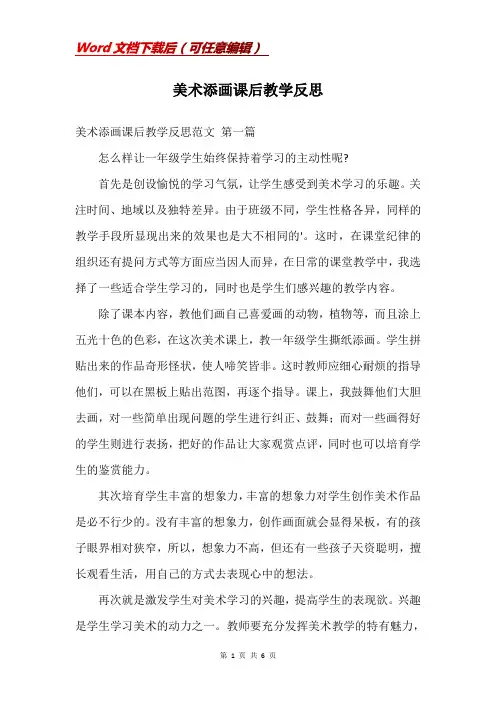 Word 文档下载后（可任意编辑）

美术添画课后教学反思

美术添画课后教学反思范文 第一篇

怎么样让一年级学生始终保持着学习的主动性呢?

首先是创设愉悦的学习气氛，让学生感受到美术学习的乐趣。关注时间、地域以及独特差异。由于班级不同，学生性格各异，同样的教学手段所显现出来的效果也是大不相同的'。这时，在课堂纪律的组织还有提问方式等方面应当因人而异，在日常的课堂教学中，我选择了一些适合学生学习的，同时也是学生们感兴趣的教学内容。

除了课本内容，教他们画自己喜爱画的动物，植物等，而且涂上五光十色的色彩，在这次美术课上，教一年级学生撕纸添画。学生拼贴出来的作品奇形怪状，使人啼笑皆非。这时教师应细心耐烦的指导他们，可以在黑板上贴出范图，再逐个指导。课上，我鼓舞他们大胆去画，对一些简单出现问题的学生进行纠正、鼓舞；而对一些画得好的学生则进行表扬，把好的作品让大家观赏点评，同时也可以培育学生的鉴赏能力。

其次培育学生丰富的想象力，丰富的想象力对学生创作美术作品是必不行少的。没有丰富的想象力，创作画面就会显得呆板，有的孩子眼界相对狭窄，所以，想象力不高，但还有一些孩子天资聪明，擅长观看生活，用自己的方式去表现心中的想法。

再次就是激发学生对美术学习的兴趣，提高学生的表现欲。兴趣是学生学习美术的动力之一。教师要充分发挥美术教学的特有魅力，

第 1 页 共 6 页